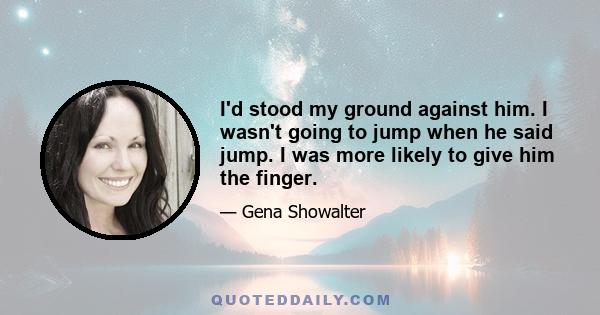 I'd stood my ground against him. I wasn't going to jump when he said jump. I was more likely to give him the finger.

— Gena Showalter

QUOTEDDAILY.COM